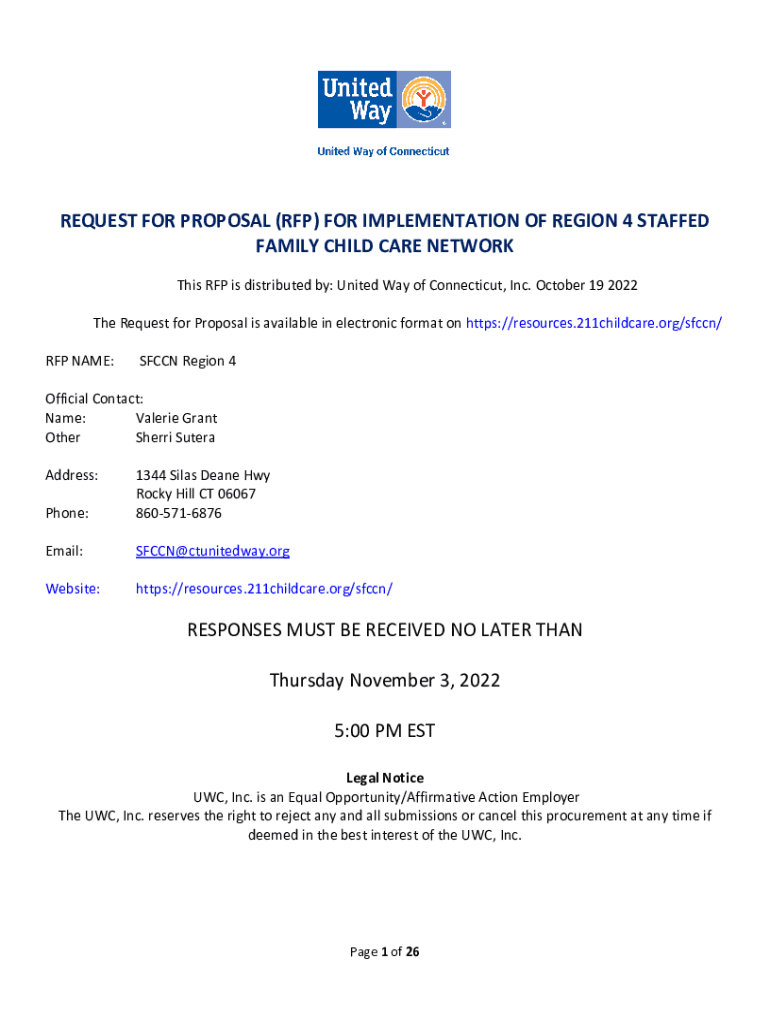 United Way

United Way of Connecticut

REQUEST FOR PROPOSAL (RFP) FOR IMPLEMENTATION OF REGION 4 STAFFED FAMILY CHILD CARE NETWORK

This RFP is distributed by: United Way of Connecticut, Inc. October 19 2022

The Request for Proposal is available in electronic format on https://resources.211childcare.org/sfccn/

RFP NAME: SFCCN Region 4

Official Contact:
Name: Valerie Grant
Other Sherri Sutera

Address: 1344 Silas Deane Hwy
Rocky Hill CT 06067
Phone: 860-571-6876

Email: SFCCN@ctunitedway.org

Website: https://resources.211childcare.org/sfccn/

RESPONSES MUST BE RECEIVED NO LATER THAN

Thursday November 3, 2022

5:00 PM EST

Legal Notice
UWC, Inc. is an Equal Opportunity/Affirmative Action Employer
The UWC, Inc. reserves the right to reject any and all submissions or cancel this procurement at any time if deemed in the best interest of the UWC, Inc.

Page 1 of 26